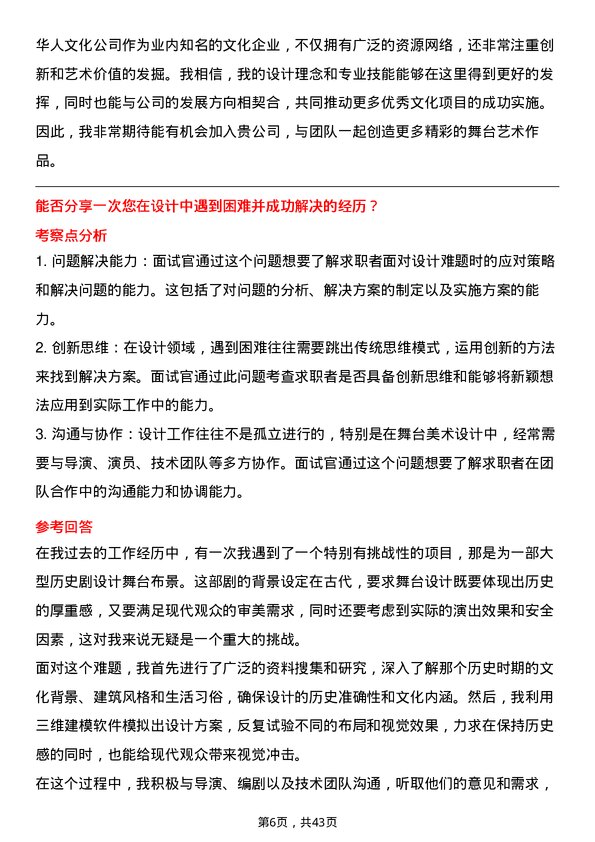 华人文化公司作为业内知名的文化企业，不仅拥有广泛的资源网络，还非常注重创新和艺术价值的发掘。我相信，我的设计理念和专业技能能够在这里得到更好的发挥，同时也能与公司的发展方向相契合，共同推动更多优秀文化项目的成功实施。因此，我非常期待能有机会加入贵公司，与团队一起创造更多精彩的舞台艺术作品。

能否分享一次您在设计中遇到困难并成功解决的经历？

考察点分析

1. 问题解决能力：面试官通过这个问题想要了解求职者面对设计难题时的应对策略和解决问题的能力。这包括了对问题的分析、解决方案的制定以及实施方案的能力。

2. 创新思维：在设计领域，遇到困难往往需要跳出传统思维模式，运用创新的方法来找到解决方案。面试官通过此问题考查求职者是否具备创新思维和能够将新颖想法应用到实际工作中的能力。

3. 沟通与协作：设计工作往往不是孤立进行的，特别是在舞台美术设计中，经常需要与导演、演员、技术团队等多方协作。面试官通过这个问题想要了解求职者在团队合作中的沟通能力和协调能力。

参考回答

在我过去的工作经历中，有一次我遇到了一个特别有挑战性的项目，那是为一部大型历史剧设计舞台布景。这部剧的背景设定在古代，要求舞台设计既要体现出历史的厚重感，又要满足现代观众的审美需求，同时还要考虑到实际的演出效果和安全因素，这对我来说无疑是一个重大的挑战。

面对这个难题，我首先进行了广泛的资料搜集和研究，深入了解那个历史时期的文化背景、建筑风格和生活习俗，确保设计的历史准确性和文化内涵。然后，我利用三维建模软件模拟出设计方案，反复试验不同的布局和视觉效果，力求在保持历史感的同时，也能给现代观众带来视觉冲击。

在这个过程中，我积极与导演、编剧以及技术团队沟通，听取他们的意见和需求，

第6页，共43页